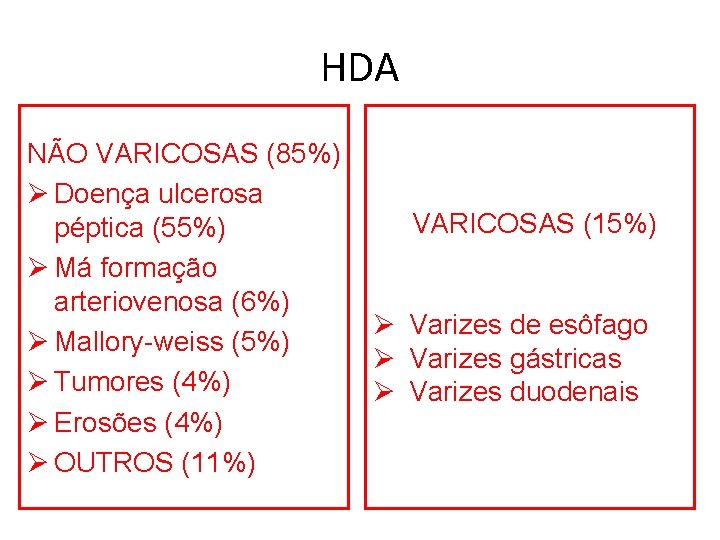 HDA

NÃO VARICOSAS (85%)
➢ Doença ulcerosa péptica (55%)
➢ Má formação arteriovenosa (6%)
➢ Mallory-weiss (5%)
➢ Tumores (4%)
➢ Erosões (4%)
➢ OUTROS (11%)

VARICOSAS (15%)

➢ Varizes de esôfago
➢ Varizes gástricas
➢ Varizes duodenais